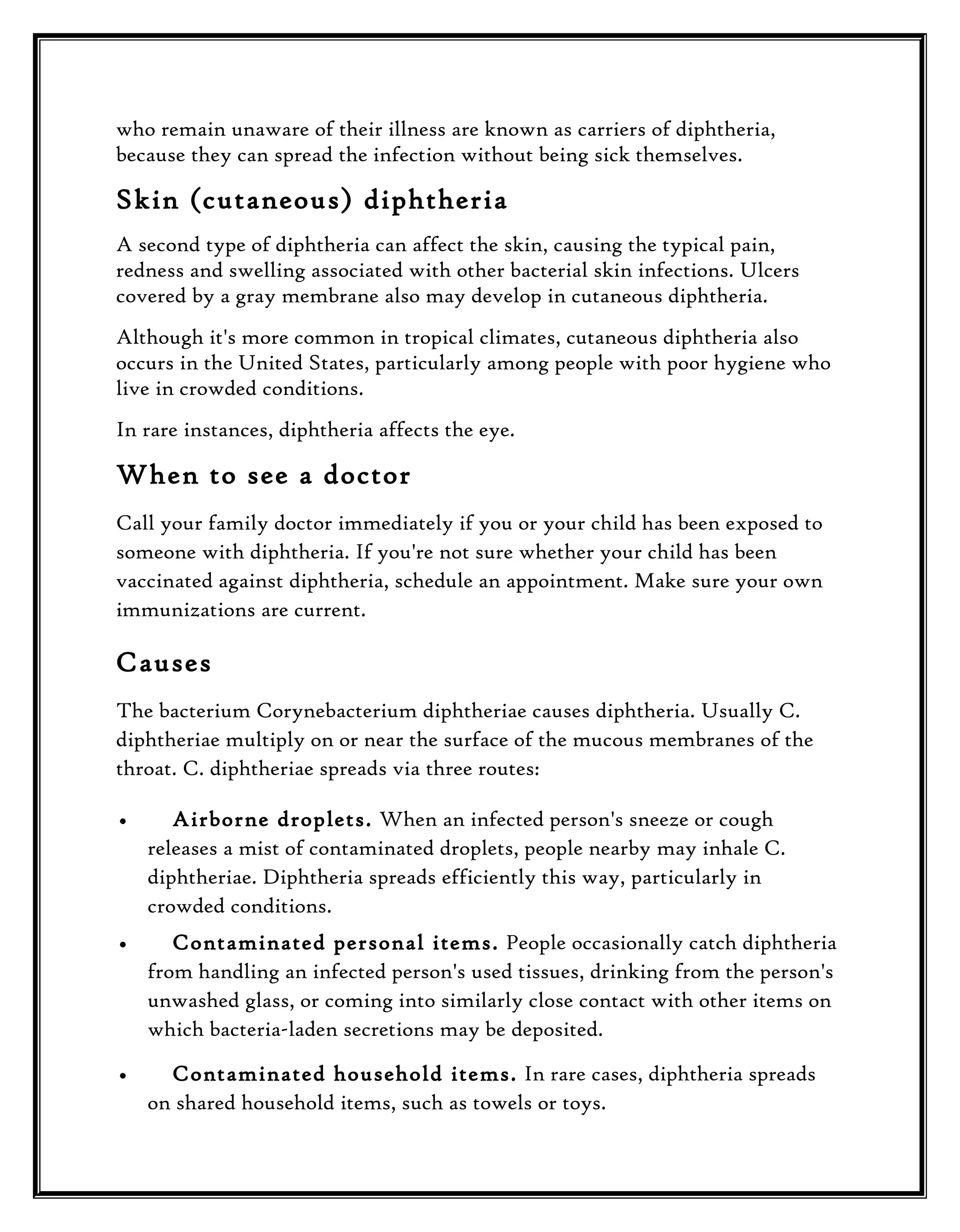 who remain unaware of their illness are known as carriers of diphtheria, because they can spread the infection without being sick themselves.

Skin (cutaneous) diphtheria

A second type of diphtheria can affect the skin, causing the typical pain, redness and swelling associated with other bacterial skin infections. Ulcers covered by a gray membrane also may develop in cutaneous diphtheria.

Although it's more common in tropical climates, cutaneous diphtheria also occurs in the United States, particularly among people with poor hygiene who live in crowded conditions.

In rare instances, diphtheria affects the eye.

When to see a doctor

Call your family doctor immediately if you or your child has been exposed to someone with diphtheria. If you're not sure whether your child has been vaccinated against diphtheria, schedule an appointment. Make sure your own immunizations are current.

Causes

The bacterium Corynebacterium diphtheriae causes diphtheria. Usually C. diphtheriae multiply on or near the surface of the mucous membranes of the throat. C. diphtheriae spreads via three routes:

• Airborne droplets. When an infected person's sneeze or cough releases a mist of contaminated droplets, people nearby may inhale C. diphtheriae. Diphtheria spreads efficiently this way, particularly in crowded conditions.
• Contaminated personal items. People occasionally catch diphtheria from handling an infected person's used tissues, drinking from the person's unwashed glass, or coming into similarly close contact with other items on which bacteria-laden secretions may be deposited.
• Contaminated household items. In rare cases, diphtheria spreads on shared household items, such as towels or toys.